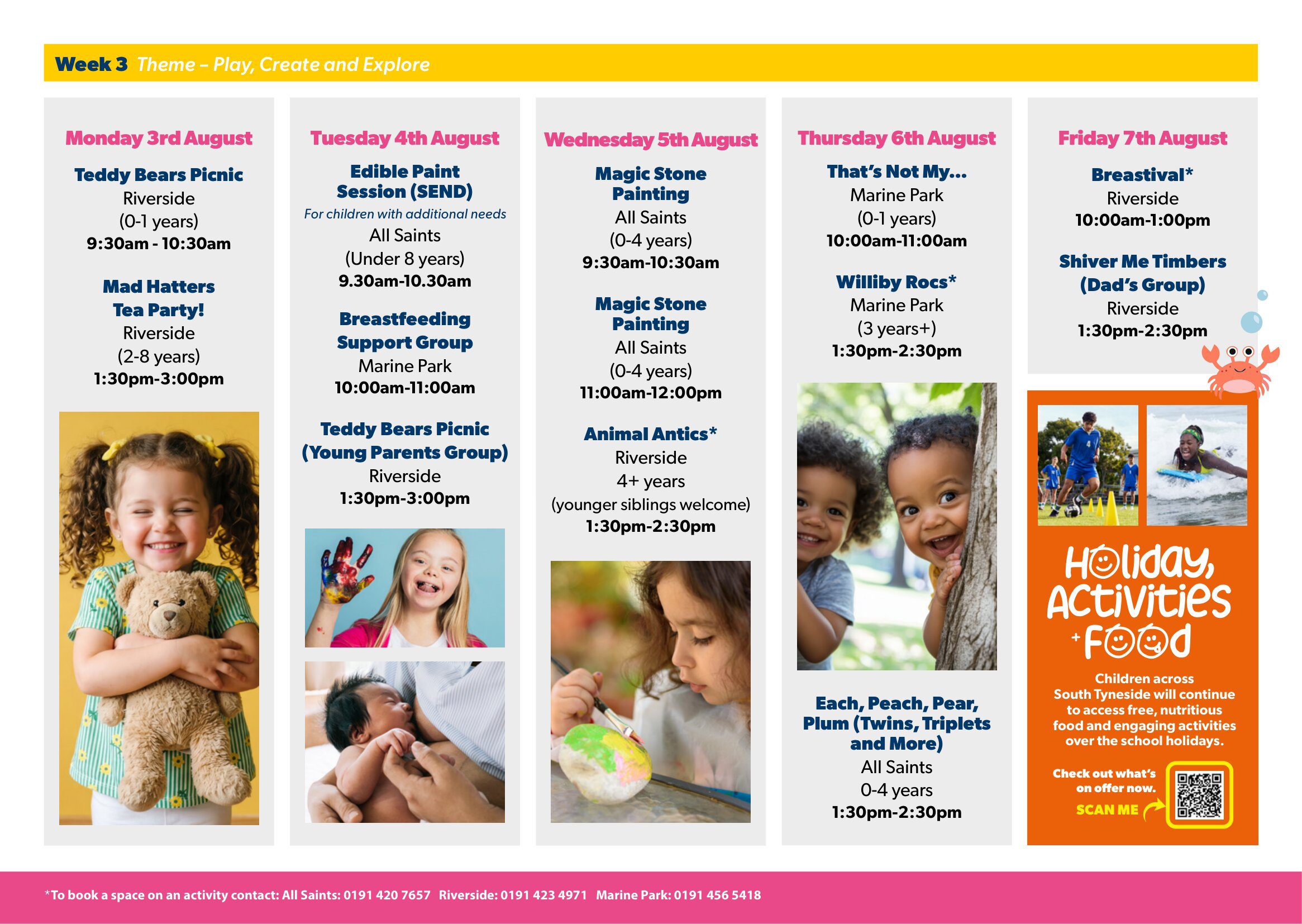 Week 3 Theme – Play, Create and Explore

Monday 3rd August

Teddy Bears Picnic
Riverside
(0-1 years)
9:30am - 10:30am

Mad Hatters Tea Party!
Riverside
(2-8 years)
1:30pm-3:00pm

Tuesday 4th August

Edible Paint Session (SEND)
For children with additional needs
All Saints
(Under 8 years)
9.30am-10.30am

Breastfeeding Support Group
Marine Park
10:00am-11:00am

Teddy Bears Picnic (Young Parents Group)
Riverside
1:30pm-3:00pm

Wednesday 5th August

Magic Stone Painting
All Saints
(0-4 years)
9:30am-10:30am

Magic Stone Painting
All Saints
(0-4 years)
11:00am-12:00pm

Animal Antics*
Riverside
4+ years
(younger siblings welcome)
1:30pm-2:30pm

Thursday 6th August

That's Not My...
Marine Park
(0-1 years)
10:00am-11:00am

Williby Rocs*
Marine Park
(3 years+)
1:30pm-2:30pm

Each, Peach, Pear, Plum (Twins, Triplets and More)
All Saints
0-4 years
1:30pm-2:30pm

Friday 7th August

Breastival*
Riverside
10:00am-1:00pm

Shiver Me Timbers (Dad's Group)
Riverside
1:30pm-2:30pm

Holiday, Activities + Food

Children across South Tyneside will continue to access free, nutritious food and engaging activities over the school holidays.

Check out what's on offer now.
SCAN ME

*To book a space on an activity contact: All Saints: 0191 420 7657 Riverside: 0191 423 4971 Marine Park: 0191 456 5418